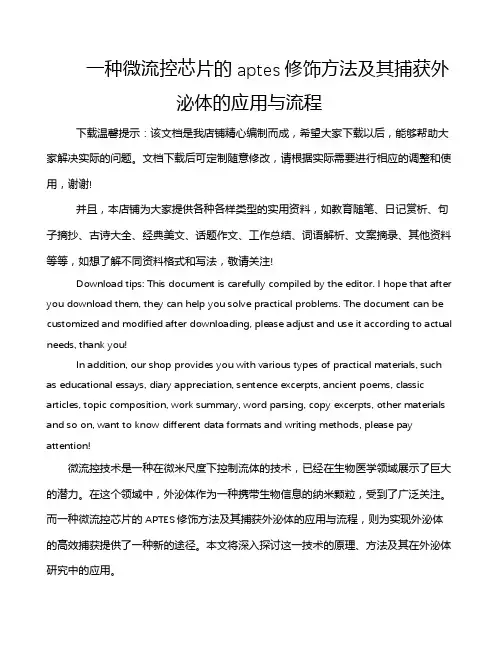 一种微流控芯片的 aptes 修饰方法及其捕获外泌体的应用与流程

下载温馨提示：该文档是我店铺精心编制而成，希望大家下载以后，能够帮助大家解决实际的问题。文档下载后可定制随意修改，请根据实际需要进行相应的调整和使用，谢谢!

并且，本店铺为大家提供各种各样类型的实用资料，如教育随笔、日记赏析、句子摘抄、古诗大全、经典美文、话题作文、工作总结、词语解析、文案摘录、其他资料等等，如想了解不同资料格式和写法，敬请关注!

Download tips: This document is carefully compiled by the editor. I hope that after you download them, they can help you solve practical problems. The document can be customized and modified after downloading, please adjust and use it according to actual needs, thank you!

In addition, our shop provides you with various types of practical materials, such as educational essays, diary appreciation, sentence excerpts, ancient poems, classic articles, topic composition, work summary, word parsing, copy excerpts, other materials and so on, want to know different data formats and writing methods, please pay attention!

微流控技术是一种在微米尺度下控制流体的技术，已经在生物医学领域展示了巨大的潜力。在这个领域中，外泌体作为一种携带生物信息的纳米颗粒，受到了广泛关注。而一种微流控芯片的 APTES 修饰方法及其捕获外泌体的应用与流程，则为实现外泌体的高效捕获提供了一种新的途径。本文将深入探讨这一技术的原理、方法及其在外泌体研究中的应用。